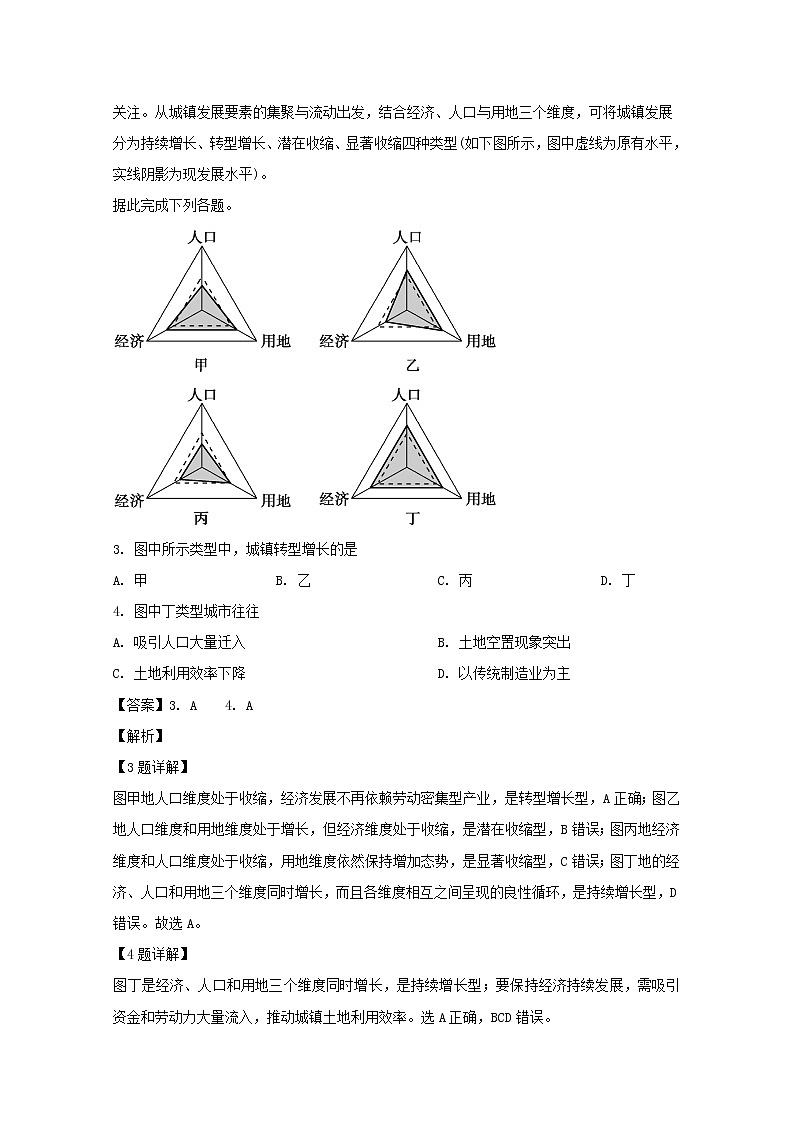 关注。从城镇发展要素的集聚与流动出发，结合经济、人口与用地三个维度，可将城镇发展分为持续增长、转型增长、潜在收缩、显著收缩四种类型（如下图所示，图中虚线为原有水平，实线阴影为现发展水平）。

据此完成下列各题。

人口
经济 用地
甲

人口
经济 用地
乙

人口
经济 用地
丙

人口
经济 用地
丁

3. 图中所示类型中，城镇转型增长的是

A. 甲 B. 乙 C. 丙 D. 丁

4. 图中丁类型城市往往

A. 吸引人口大量迁入 B. 土地空置现象突出

C. 土地利用效率下降 D. 以传统制造业为主

【答案】3. A 4. A

【解析】

【3题详解】

图甲地人口维度处于收缩，经济发展不再依赖劳动密集型产业，是转型增长型，A正确；图乙地人口维度和用地维度处于增长，但经济维度处于收缩，是潜在收缩型，B错误；图丙地经济维度和人口维度处于收缩，用地维度依然保持增加态势，是显著收缩型，C错误；图丁地的经济、人口和用地三个维度同时增长，而且各维度相互之间呈现的良性循环，是持续增长型，D错误。故选A。

【4题详解】

图丁是经济、人口和用地三个维度同时增长，是持续增长型；要保持经济持续发展，需吸引资金和劳动力大量流入，推动城镇土地利用效率。选A正确，BCD错误。